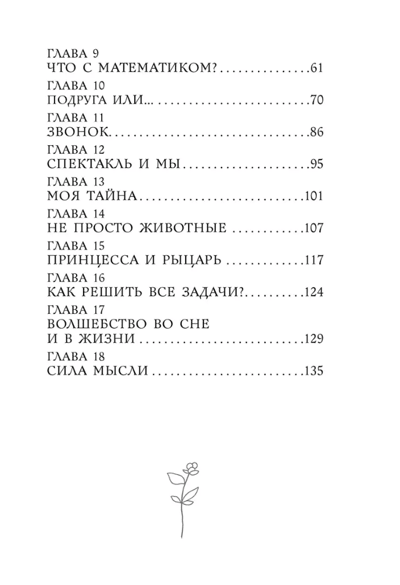 ГЛАВА 9
ЧТО С МАТЕМАТИКОМ? 61

ГЛАВА 10
ПОДРУГА ИЛИ... 70

ГЛАВА 11
ЗВОНОК 86

ГЛАВА 12
СПЕКТАКЛЬ И МЫ 95

ГЛАВА 13
МОЯ ТАЙНА 101

ГЛАВА 14
НЕ ПРОСТО ЖИВОТНЫЕ 107

ГЛАВА 15
ПРИНЦЕССА И РЫЦАРЬ 117

ГЛАВА 16
КАК РЕШИТЬ ВСЕ ЗАДАЧИ? 124

ГЛАВА 17
ВОЛШЕБСТВО ВО СНЕ
И В ЖИЗНИ 129

ГЛАВА 18
СИЛА МЫСЛИ 135